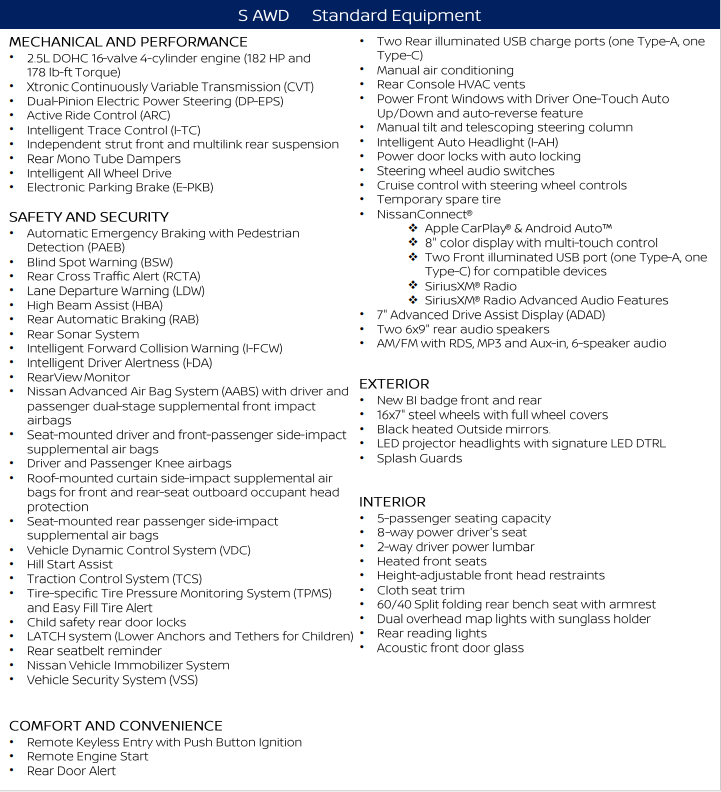 S AWD Standard Equipment

MECHANICAL AND PERFORMANCE
• 2.5L DOHC 16-valve 4-cylinder engine (182 HP and 178 lb-ft Torque)
• Xtronic Continuously Variable Transmission (CVT)
• Dual-Pinion Electric Power Steering (DP-EPS)
• Active Ride Control (ARC)
• Intelligent Trace Control (I-TC)
• Independent strut front and multilink rear suspension
• Rear Mono Tube Dampers
• Intelligent All Wheel Drive
• Electronic Parking Brake (E-PKB)

SAFETY AND SECURITY
• Automatic Emergency Braking with Pedestrian Detection (PAEB)
• Blind Spot Warning (BSW)
• Rear Cross Traffic Alert (RCTA)
• Lane Departure Warning (LDW)
• High Beam Assist (HBA)
• Rear Automatic Braking (RAB)
• Rear Sonar System
• Intelligent Forward Collision Warning (I-FCW)
• Intelligent Driver Alertness (I-DA)
• RearView Monitor
• Nissan Advanced Air Bag System (AABS) with driver and passenger dual-stage supplemental front impact airbags
• Seat-mounted driver and front-passenger side-impact supplemental air bags
• Driver and Passenger Knee airbags
• Roof-mounted curtain side-impact supplemental air bags for front and rear-seat outboard occupant head protection
• Seat-mounted rear passenger side-impact supplemental air bags
• Vehicle Dynamic Control System (VDC)
• Hill Start Assist
• Traction Control System (TCS)
• Tire-specific Tire Pressure Monitoring System (TPMS) and Easy Fill Tire Alert
• Child safety rear door locks
• LATCH system (Lower Anchors and Tethers for Children)
• Rear seatbelt reminder
• Nissan Vehicle Immobilizer System
• Vehicle Security System (VSS)

COMFORT AND CONVENIENCE
• Remote Keyless Entry with Push Button Ignition
• Remote Engine Start
• Rear Door Alert
• Two Rear illuminated USB charge ports (one Type-A, one Type-C)
• Manual air conditioning
• Rear Console HVAC vents
• Power Front Windows with Driver One-Touch Auto Up/Down and auto-reverse feature
• Manual tilt and telescoping steering column
• Intelligent Auto Headlight (I-AH)
• Power door locks with auto locking
• Steering wheel audio switches
• Cruise control with steering wheel controls
• Temporary spare tire
• NissanConnect®
❖ Apple CarPlay® & Android Auto™
❖ 8" color display with multi-touch control
❖ Two Front illuminated USB port (one Type-A, one Type-C) for compatible devices
❖ SiriusXM® Radio
❖ SiriusXM® Radio Advanced Audio Features
• 7" Advanced Drive Assist Display (ADAD)
• Two 6x9" rear audio speakers
• AM/FM with RDS, MP3 and Aux-in, 6-speaker audio

EXTERIOR
• New BI badge front and rear
• 16x7" steel wheels with full wheel covers
• Black heated Outside mirrors.
• LED projector headlights with signature LED DTRL
• Splash Guards

INTERIOR
• 5-passenger seating capacity
• 8-way power driver's seat
• 2-way driver power lumbar
• Heated front seats
• Height-adjustable front head restraints
• Cloth seat trim
• 60/40 Split folding rear bench seat with armrest
• Dual overhead map lights with sunglass holder
• Rear reading lights
• Acoustic front door glass